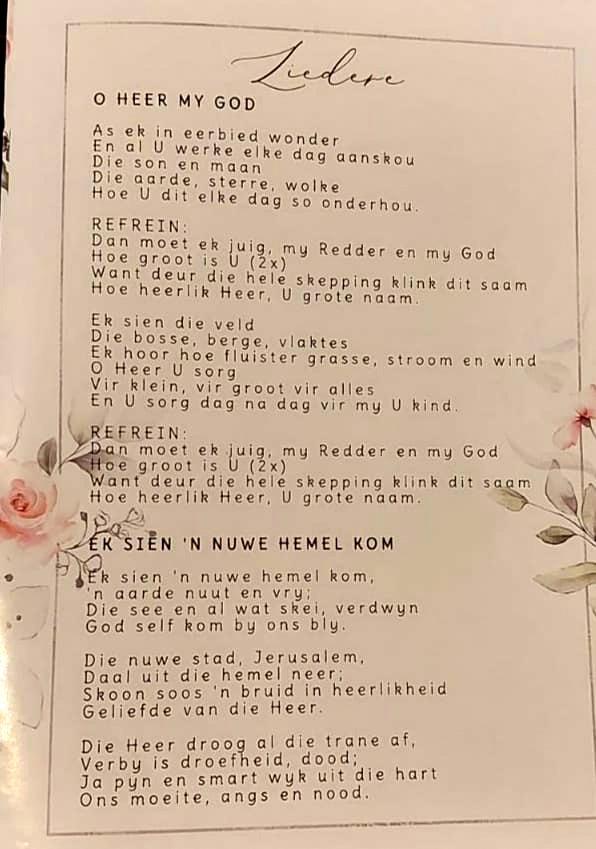 Liedere

O HEER MY GOD

As ek in eerbied wonder
En al U werke elke dag aanskou
Die son en maan
Die aarde, sterre, wolke
Hoe U dit elke dag so onderhou.

REFREIN:
Dan moet ek juig, my Redder en my God
Hoe groot is U (2x)
Want deur die hele skepping klink dit saam
Hoe heerlik Heer, U grote naam.

Ek sien die veld
Die bosse, berge, vlaktes
Ek hoor hoe fluister grasse, stroom en wind
O Heer U sorg
Vir klein, vir groot vir alles
En U sorg dag na dag vir my U kind.

REFREIN:
Dan moet ek juig, my Redder en my God
Hoe groot is U (2x)
Want deur die hele skepping klink dit saam
Hoe heerlik Heer, U grote naam.

EK SIEN 'N NUWE HEMEL KOM

Ek sien 'n nuwe hemel kom,
'n aarde nuut en vry;
Die see en al wat skei, verdwyn
God self kom by ons bly.

Die nuwe stad, Jerusalem,
Daal uit die hemel neer;
Skoon soos 'n bruid in heerlikheid
Geliefde van die Heer.

Die Heer droog al die trane af,
Verby is droefheid, dood;
Ja pyn en smart wyk uit die hart
Ons moeite, angs en nood.